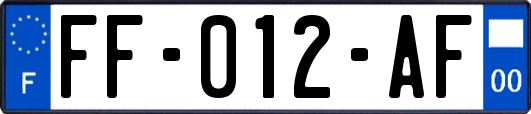 F
FF-012-AF
00